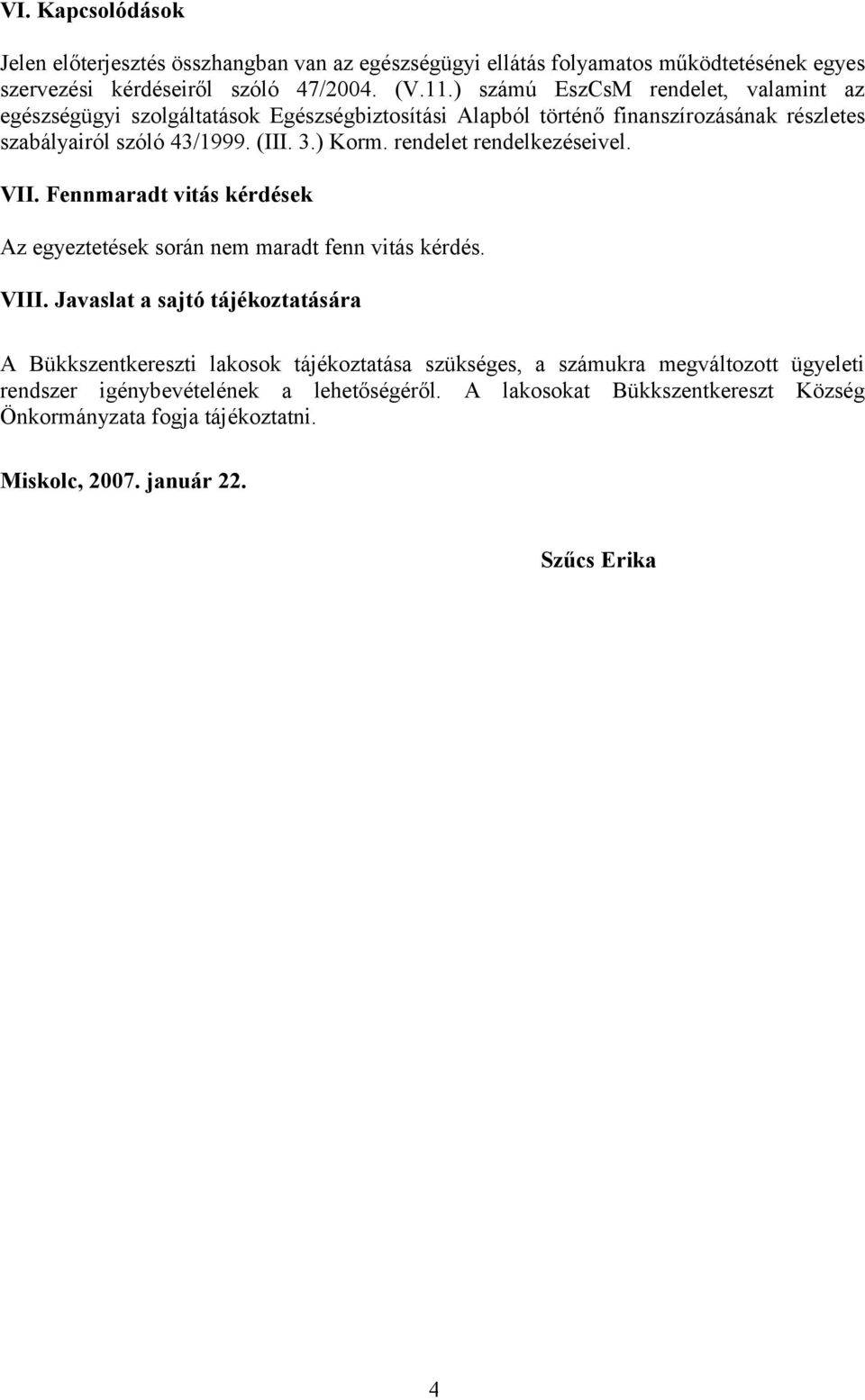 VI. Kapcsolódások

Jelen előterjesztés összhangban van az egészségügyi ellátás folyamatos működtetésének egyes szervezési kérdéseiről szóló 47/2004. (V.11.) számú EszCsM rendelet, valamint az egészségügyi szolgáltatások Egészségbiztosítási Alapból történő finanszírozásának részletes szabályairól szóló 43/1999. (III. 3.) Korm. rendelet rendelkezéseivel.

VII. Fennmaradt vitás kérdések

Az egyeztetések során nem maradt fenn vitás kérdés.

VIII. Javaslat a sajtó tájékoztatására

A Bükkszentkereszti lakosok tájékoztatása szükséges, a számukra megváltozott ügyeleti rendszer igénybevételének a lehetőségéről. A lakosokat Bükkszentkereszt Község Önkormányzata fogja tájékoztatni.

Miskolc, 2007. január 22.

Szűcs Erika

4